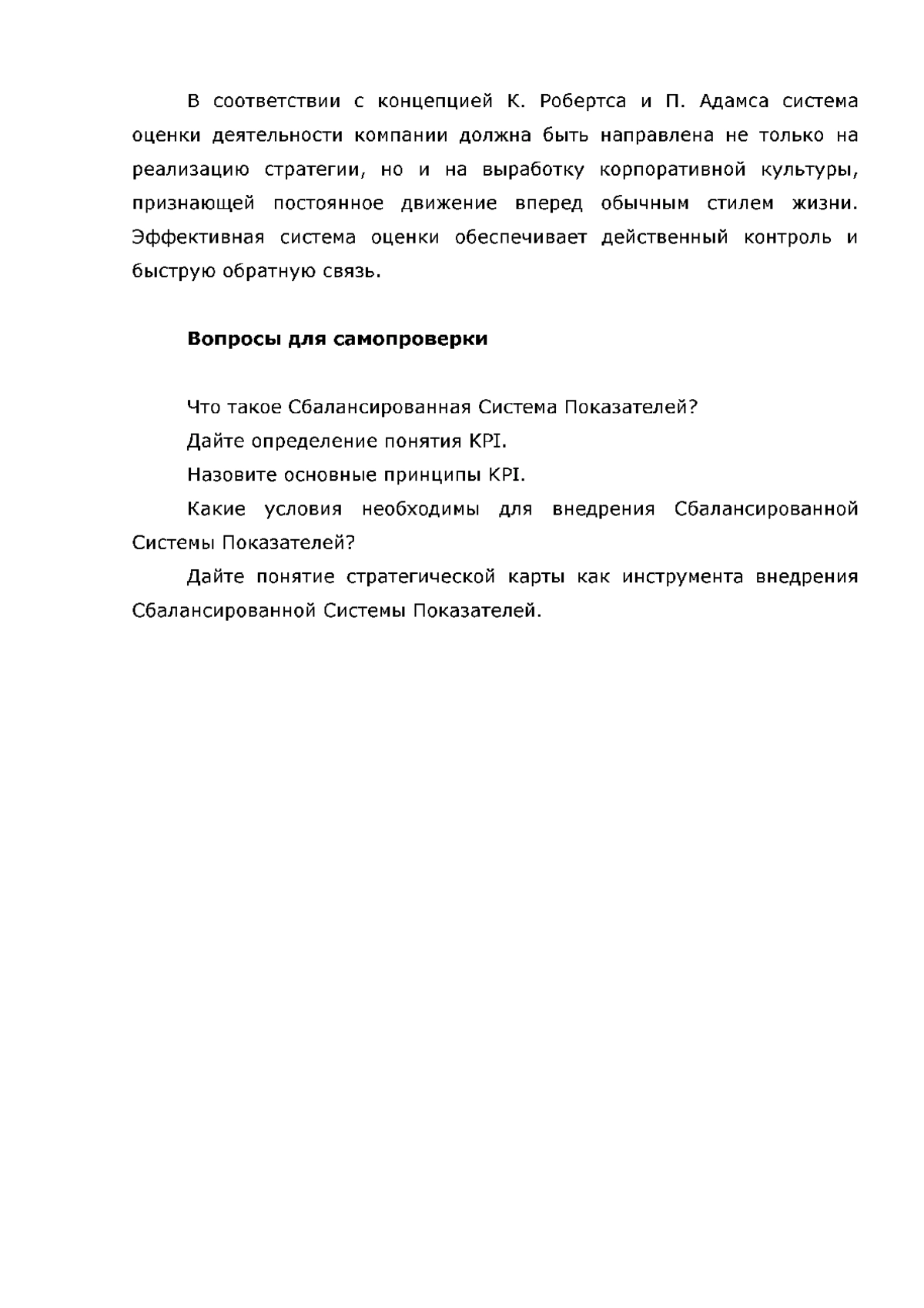 В соответствии с концепцией К. Робертса и П. Адамса система оценки деятельности компании должна быть направлена не только на реализацию стратегии, но и на выработку корпоративной культуры, признающей постоянное движение вперед обычным стилем жизни. Эффективная система оценки обеспечивает действенный контроль и быструю обратную связь.

Вопросы для самопроверки

Что такое Сбалансированная Система Показателей?

Дайте определение понятия KPI.

Назовите основные принципы KPI.

Какие условия необходимы для внедрения Сбалансированной Системы Показателей?

Дайте понятие стратегической карты как инструмента внедрения Сбалансированной Системы Показателей.